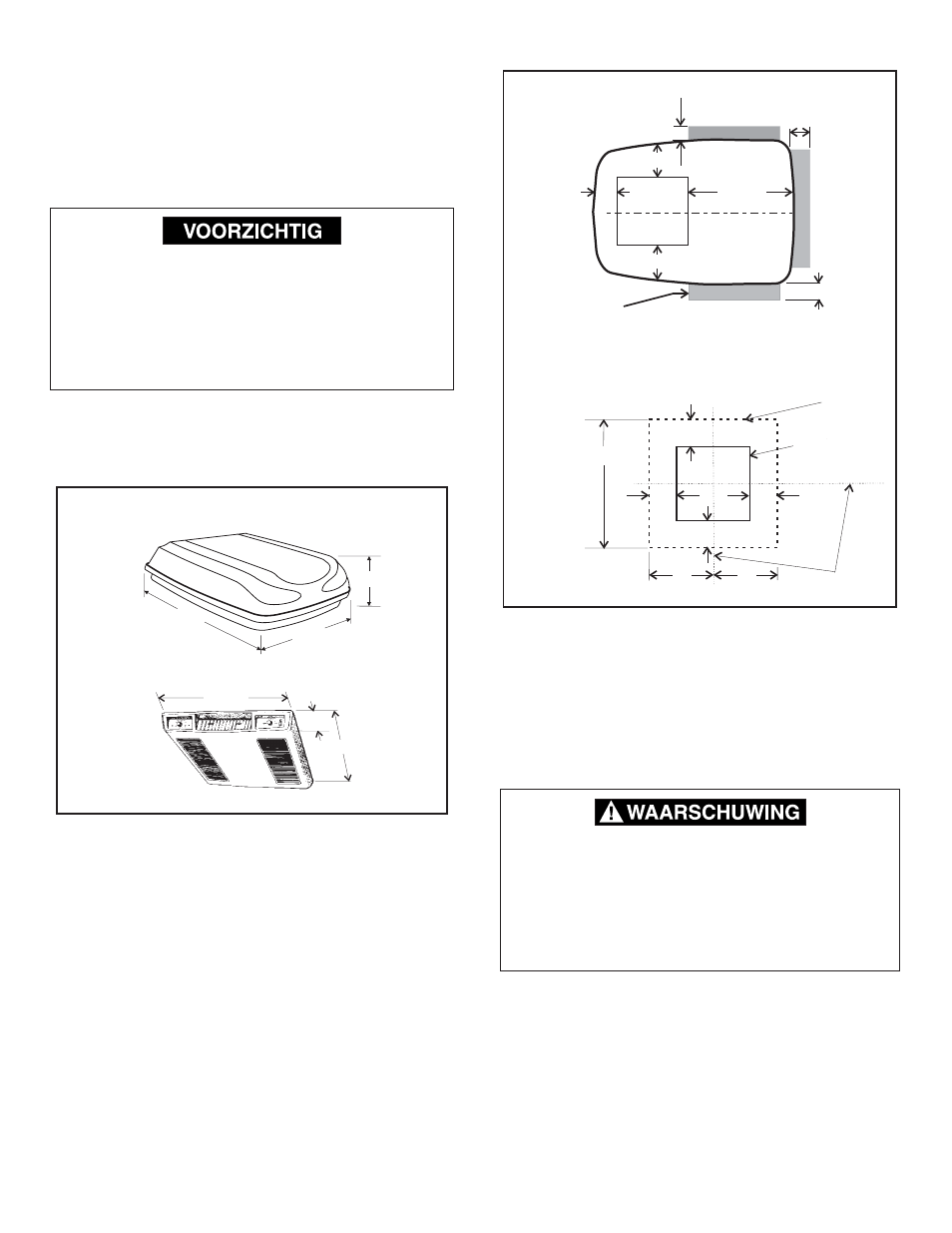 VOORZICHTIG

WAARSCHUWING